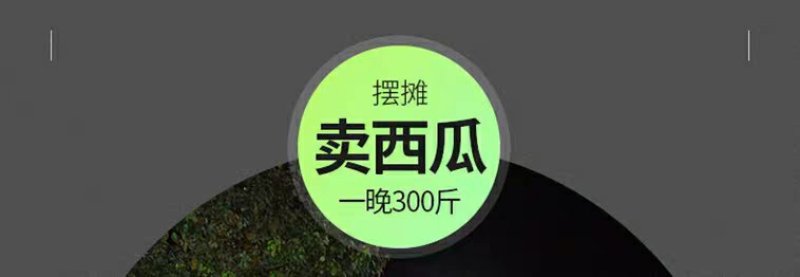 摆摊
卖西瓜
一晚300斤